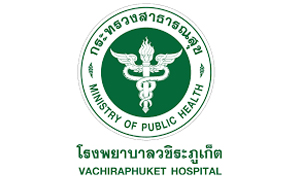 กระทรวงสาธารณสุข

MINISTRY OF PUBLIC HEALTH

โรงพยาบาลวชิระภูเก็ต

VACHIRAPHUKET HOSPITAL